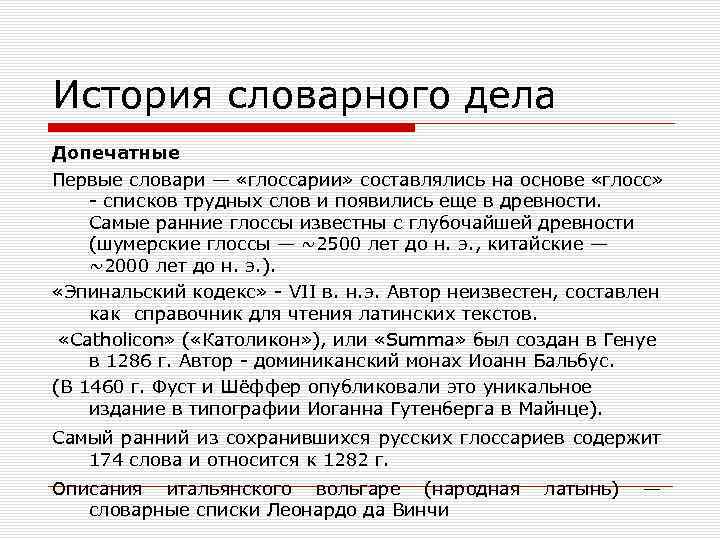 История словарного дела

Допечатные

Первые словари — «глоссарии» составлялись на основе «глосс» - списков трудных слов и появились еще в древности. Самые ранние глоссы известны с глубочайшей древности (шумерские глоссы — ~2500 лет до н. э., китайские — ~2000 лет до н. э.).

«Эпинальский кодекс» - VII в. н.э. Автор неизвестен, составлен как справочник для чтения латинских текстов.

«Catholicon» («Католикон»), или «Summa» был создан в Генуе в 1286 г. Автор - доминиканский монах Иоанн Бальбус.

(В 1460 г. Фуст и Шёффер опубликовали это уникальное издание в типографии Иоганна Гутенберга в Майнце).

Самый ранний из сохранившихся русских глоссариев содержит 174 слова и относится к 1282 г.

Описания итальянского вольгаре (народная латынь) — словарные списки Леонардо да Винчи